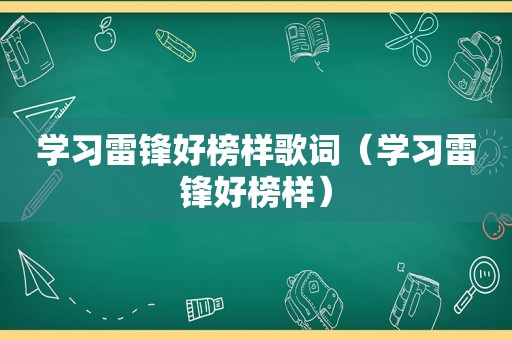 学习雷锋好榜样歌词（学习雷锋好榜样）